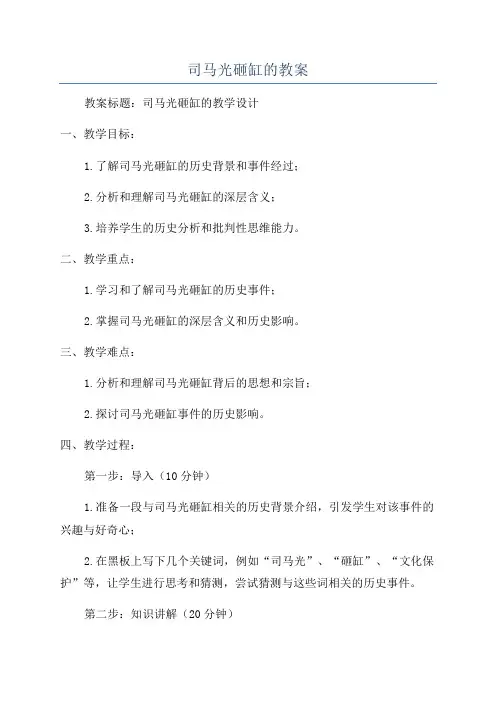 司马光砸缸的教案

教案标题：司马光砸缸的教学设计

一、教学目标：

1.了解司马光砸缸的历史背景和事件经过；

2.分析和理解司马光砸缸的深层含义；

3.培养学生的历史分析和批判性思维能力。

二、教学重点：

1.学习和了解司马光砸缸的历史事件；

2.掌握司马光砸缸的深层含义和历史影响。

三、教学难点：

1.分析和理解司马光砸缸背后的思想和宗旨；

2.探讨司马光砸缸事件的历史影响。

四、教学过程：

第一步：导入（10分钟）

1.准备一段与司马光砸缸相关的历史背景介绍，引发学生对该事件的兴趣与好奇心；

2.在黑板上写下几个关键词，例如“司马光”、“砸缸”、“文化保护”等，让学生进行思考和猜测，尝试猜测与这些词相关的历史事件。

第二步：知识讲解（20分钟）